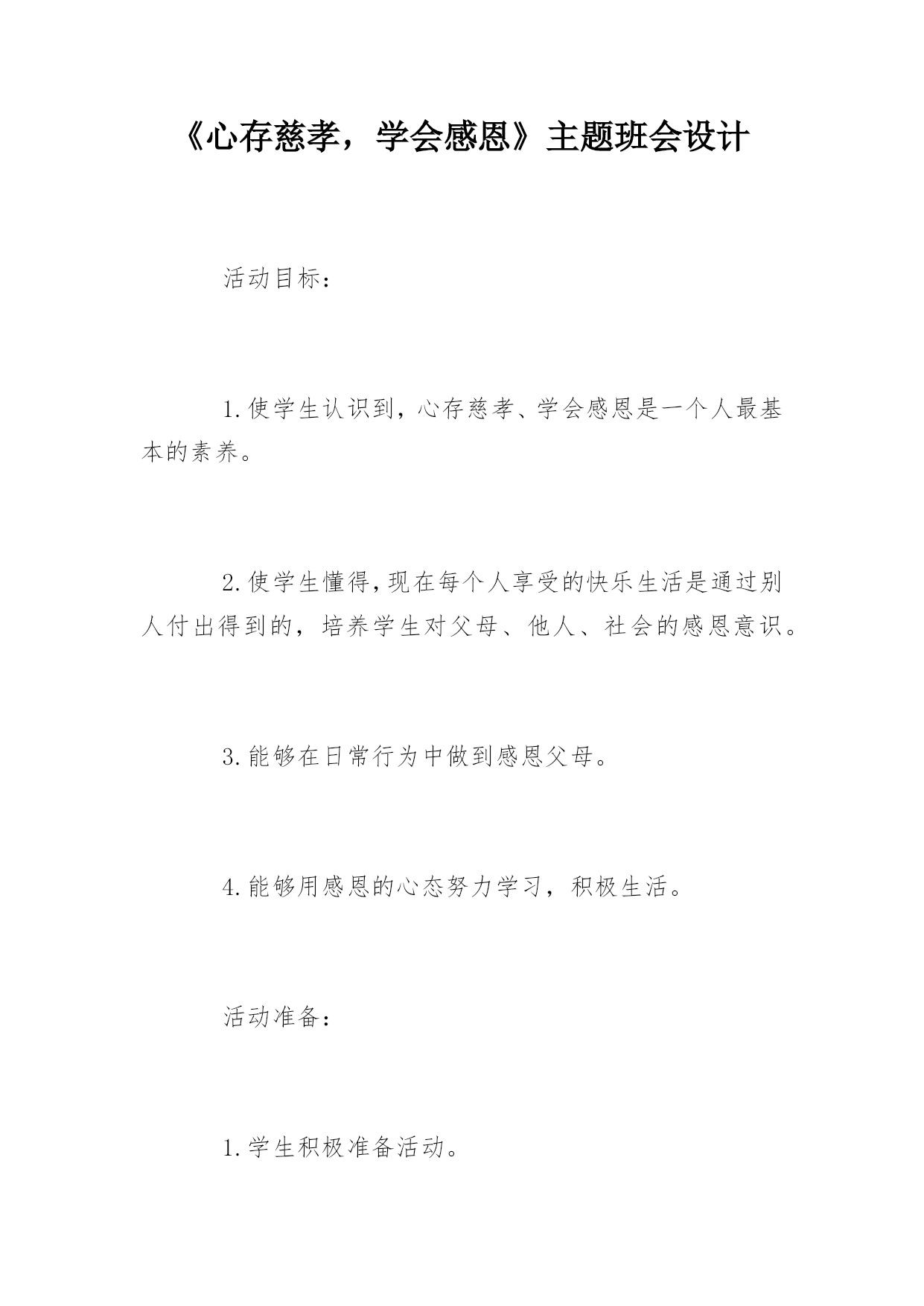 《心存慈孝，学会感恩》主题班会设计

活动目标：

1.使学生认识到，心存慈孝、学会感恩是一个人最基本的素养。

2.使学生懂得，现在每个人享受的快乐生活是通过别人付出得到的，培养学生对父母、他人、社会的感恩意识。

3.能够在日常行为中做到感恩父母。

4.能够用感恩的心态努力学习，积极生活。

活动准备：

1.学生积极准备活动。